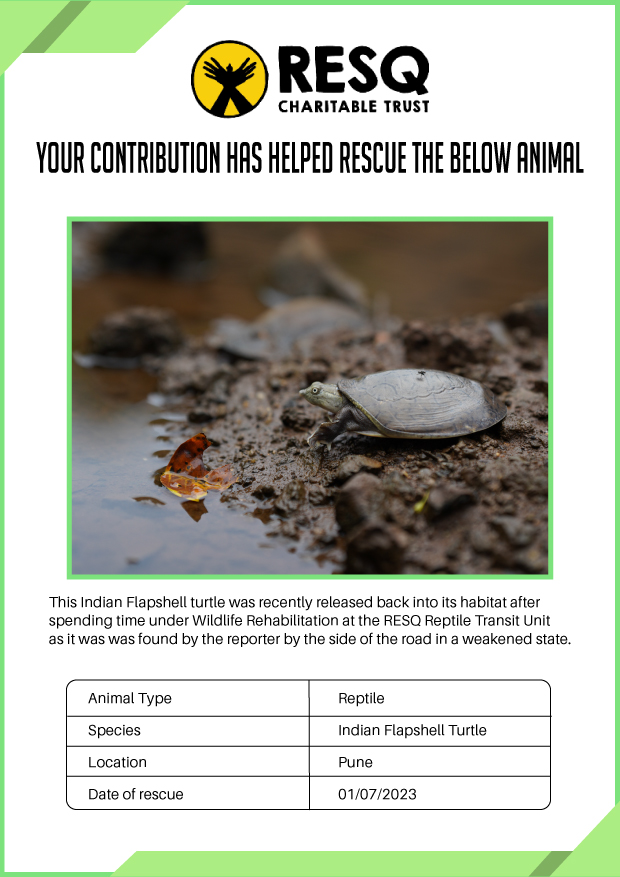 RESQ
CHARITABLE TRUST

YOUR CONTRIBUTION HAS HELPED RESCUE THE BELOW ANIMAL

This Indian Flapshell turtle was recently released back into its habitat after spending time under Wildlife Rehabilitation at the RESQ Reptile Transit Unit as it was was found by the reporter by the side of the road in a weakened state.

| Animal Type | Reptile |
|---|---|
| Species | Indian Flapshell Turtle |
| Location | Pune |
| Date of rescue | 01/07/2023 |